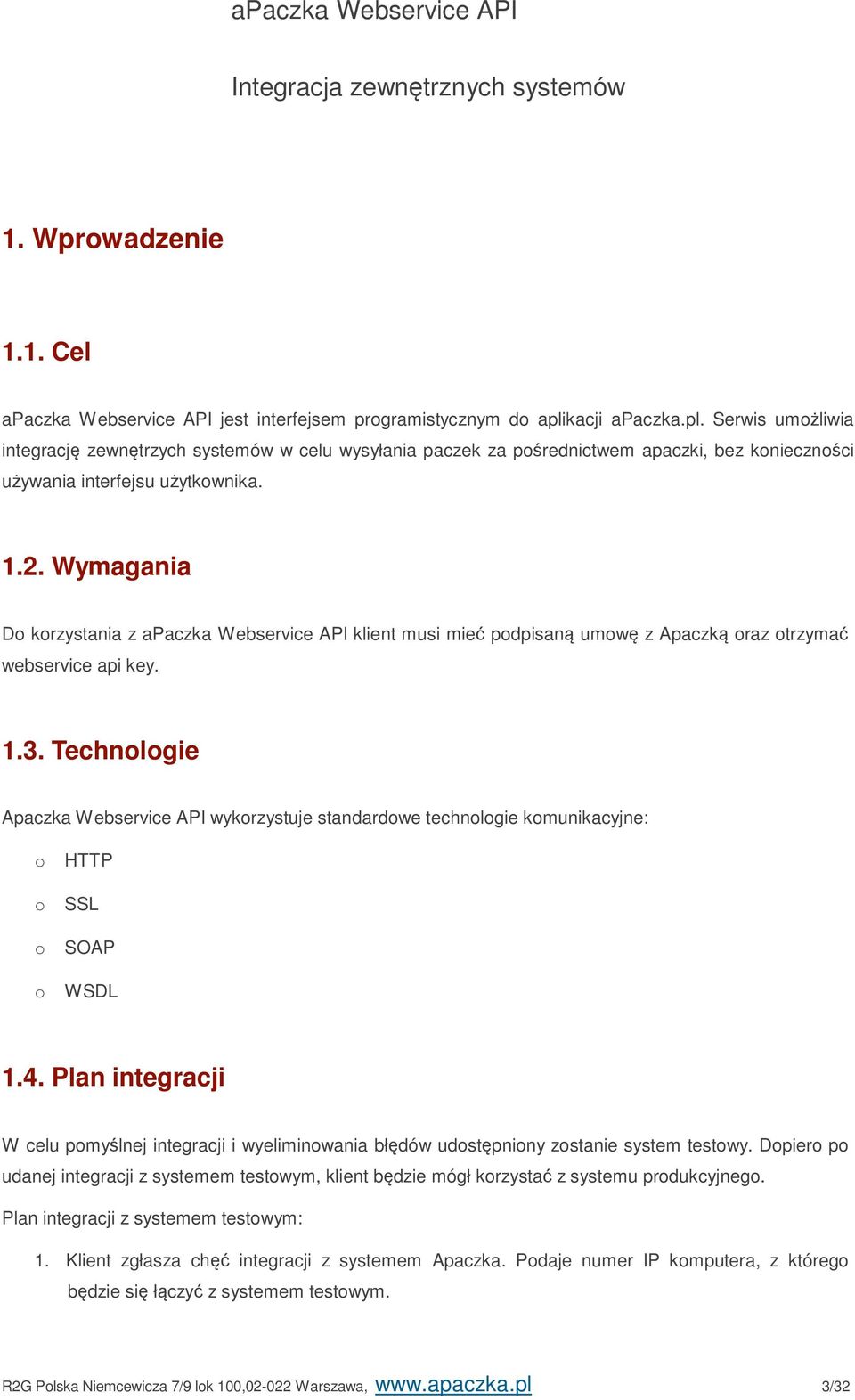 aPaczka Webservice API

Integracja zewnętrznych systemów

1. Wprowadzenie

1.1. Cel

aPaczka Webservice API jest interfejsem programistycznym do aplikacji aPaczka.pl. Serwis umożliwia integrację zewnętrzych systemów w celu wysyłania paczek za pośrednictwem apaczki, bez konieczności używania interfejsu użytkownika.

1.2. Wymagania

Do korzystania z aPaczka Webservice API klient musi mieć podpisaną umowę z Apaczką oraz otrzymać webservice api key.

1.3. Technologie

Apaczka Webservice API wykorzystuje standardowe technologie komunikacyjne:

o HTTP
o SSL
o SOAP
o WSDL

1.4. Plan integracji

W celu pomyślnej integracji i wyeliminowania błędów udostępniony zostanie system testowy. Dopiero po udanej integracji z systemem testowym, klient będzie mógł korzystać z systemu produkcyjnego.

Plan integracji z systemem testowym:

1. Klient zgłasza chęć integracji z systemem Apaczka. Podaje numer IP komputera, z którego będzie się łączyć z systemem testowym.

R2G Polska Niemcewicza 7/9 lok 100,02-022 Warszawa, www.apaczka.pl 3/32